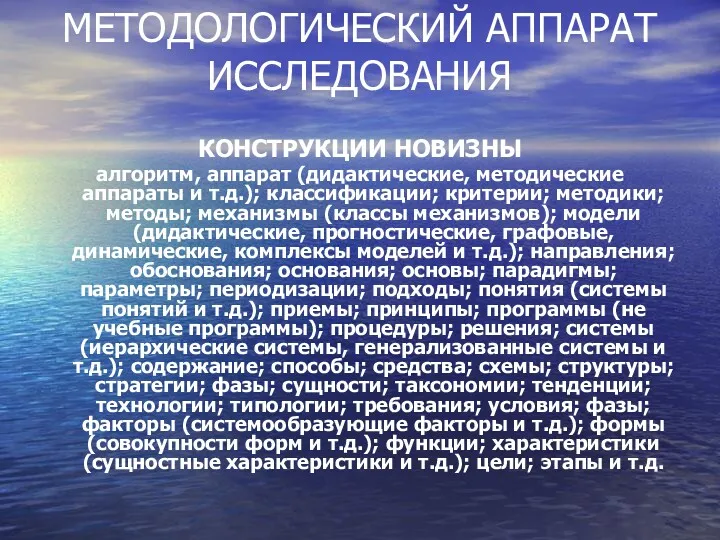 МЕТОДОЛОГИЧЕСКИЙ АППАРАТ ИССЛЕДОВАНИЯ

КОНСТРУКЦИИ НОВИЗНЫ

алгоритм, аппарат (дидактические, методические аппараты и т.д.); классификации; критерии; методики; методы; механизмы (классы механизмов); модели (дидактические, прогностические, графовые, динамические, комплексы моделей и т.д.); направления; обоснования; основания; основы; парадигмы; параметры; периодизации; подходы; понятия (системы понятий и т.д.); приемы; принципы; программы (не учебные программы); процедуры; решения; системы (иерархические системы, генерализованные системы и т.д.); содержание; способы; средства; схемы; структуры; стратегии; фазы; сущности; таксономии; тенденции; технологии; типологии; требования; условия; фазы; факторы (системообразующие факторы и т.д.); формы (совокупности форм и т.д.); функции; характеристики (сущностные характеристики и т.д.); цели; этапы и т.д.